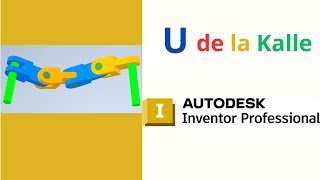 U de la Kalle

I
AUTODESK
Inventor Professional